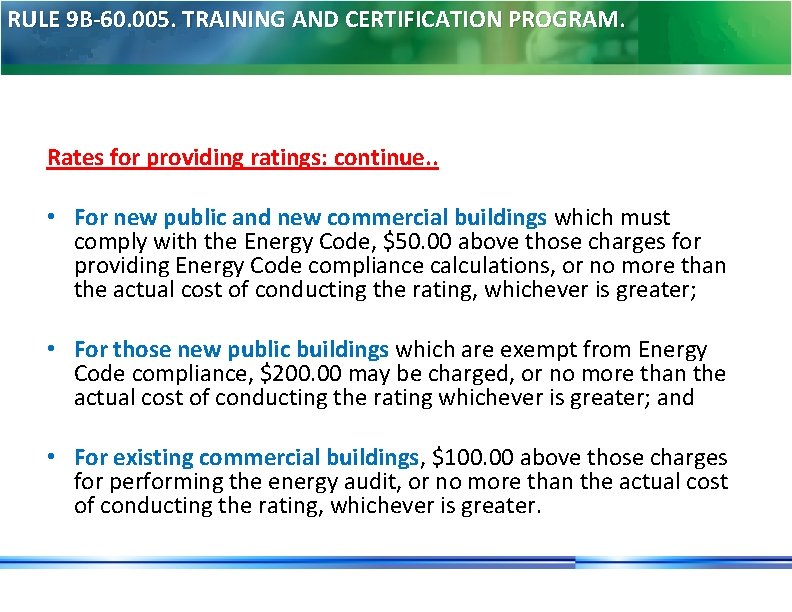 RULE 9B-60.005. TRAINING AND CERTIFICATION PROGRAM.

Rates for providing ratings: continue..

• For new public and new commercial buildings which must comply with the Energy Code, \$50.00 above those charges for providing Energy Code compliance calculations, or no more than the actual cost of conducting the rating, whichever is greater;

• For those new public buildings which are exempt from Energy Code compliance, \$200.00 may be charged, or no more than the actual cost of conducting the rating whichever is greater; and

• For existing commercial buildings, \$100.00 above those charges for performing the energy audit, or no more than the actual cost of conducting the rating, whichever is greater.